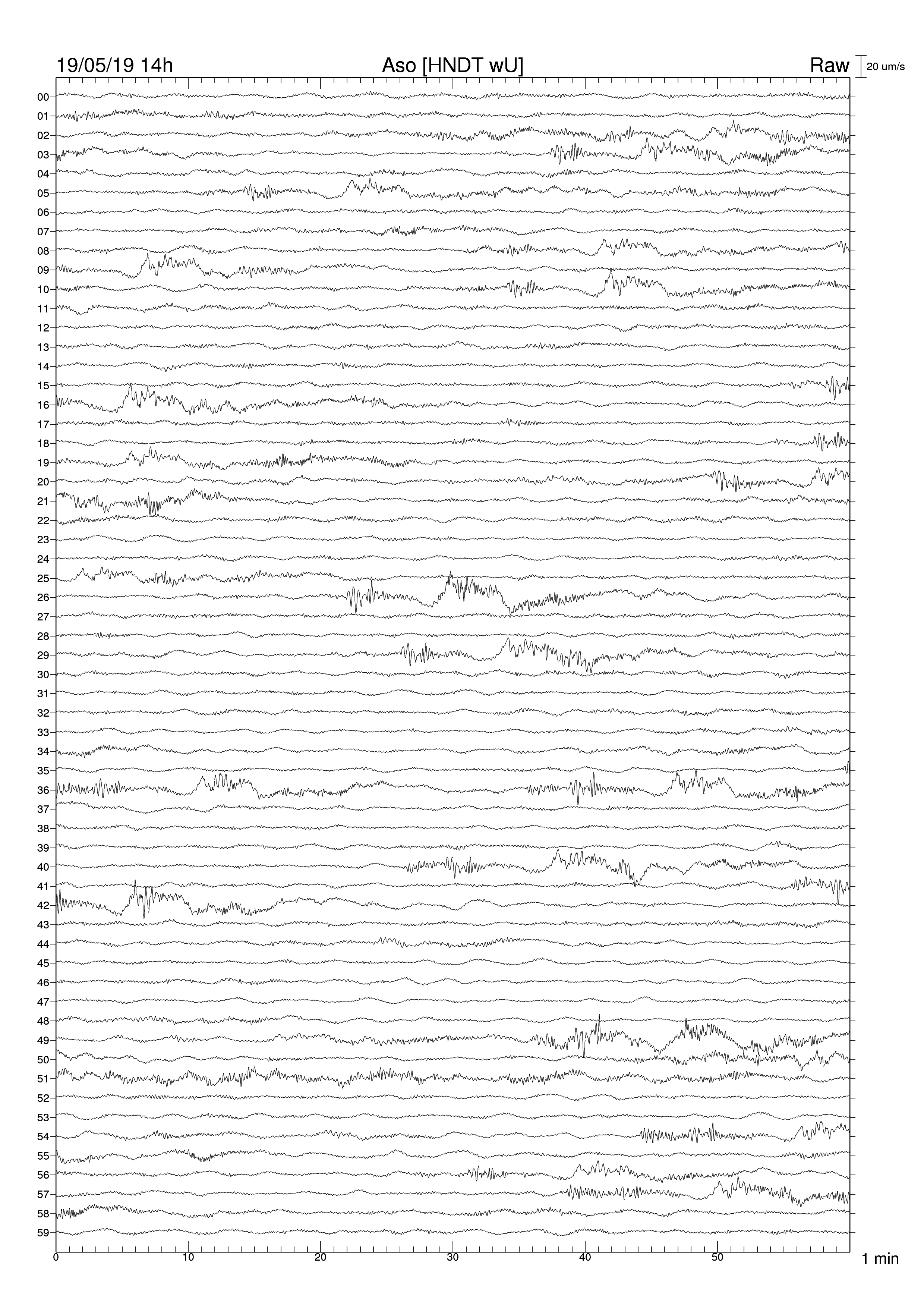 19/05/19 14h
Aso [HNDT wU]
Raw
20 um/s

00
01
02
03
04
05
06
07
08
09
10
11
12
13
14
15
16
17
18
19
20
21
22
23
24
25
26
27
28
29
30
31
32
33
34
35
36
37
38
39
40
41
42
43
44
45
46
47
48
49
50
51
52
53
54
55
56
57
58
59

0
10
20
30
40
50
1 min